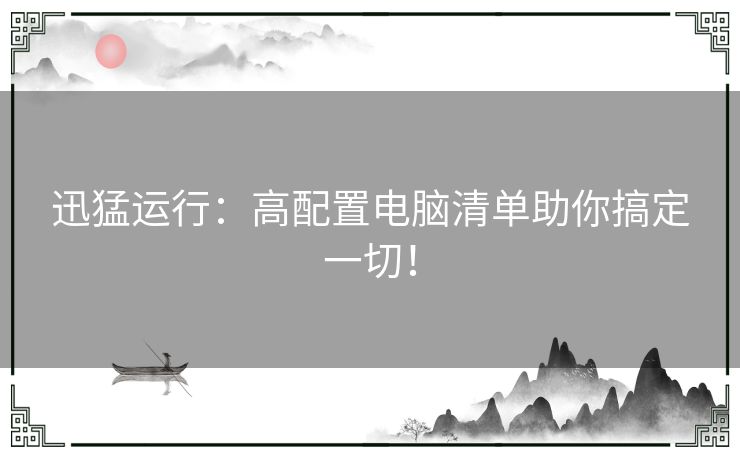 迅猛运行：高配置电脑清单助你搞定一切！